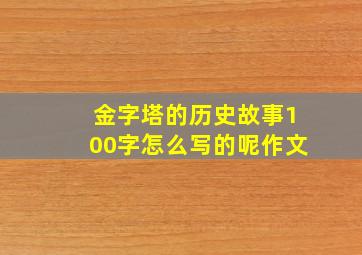 金字塔的历史故事100字怎么写的呢作文